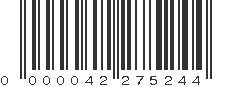 0 000042 275244